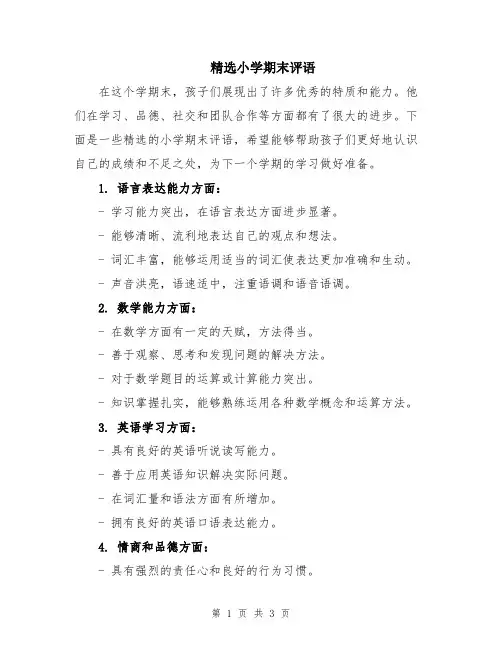 精选小学期末评语

在这个学期末，孩子们展现出了许多优秀的特质和能力。他们在学习、品德、社交和团队合作等方面都有了很大的进步。下面是一些精选的小学期末评语，希望能够帮助孩子们更好地认识自己的成绩和不足之处，为下一个学期的学习做好准备。

1. 语言表达能力方面：

- 学习能力突出，在语言表达方面进步显著。

- 能够清晰、流利地表达自己的观点和想法。

- 词汇丰富，能够运用适当的词汇使表达更加准确和生动。

- 声音洪亮，语速适中，注重语调和语音语调。

2. 数学能力方面：

- 在数学方面有一定的天赋，方法得当。

- 善于观察、思考和发现问题的解决方法。

- 对于数学题目的运算或计算能力突出。

- 知识掌握扎实，能够熟练运用各种数学概念和运算方法。

3. 英语学习方面：

- 具有良好的英语听说读写能力。

- 善于应用英语知识解决实际问题。

- 在词汇量和语法方面有所增加。

- 拥有良好的英语口语表达能力。

4. 情商和品德方面：

- 具有强烈的责任心和良好的行为习惯。

第 1 页 共 3 页